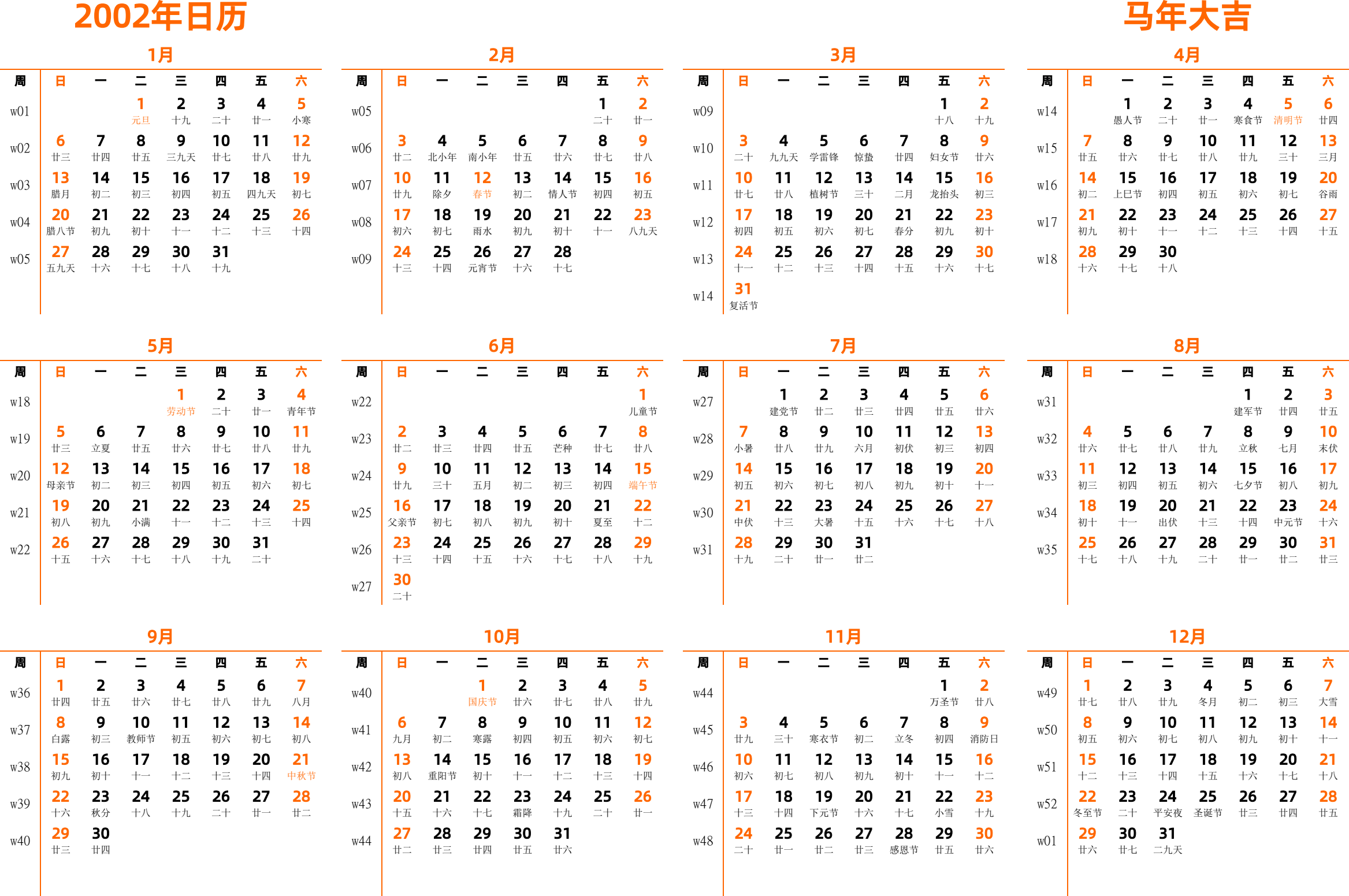 2002年日历

马年大吉

1月

| 周 | 日 | 一 | 二 | 三 | 四 | 五 | 六 |
|---|---|---|---|---|---|---|---|
| w01 | | | 1 元旦 | 2 十九 | 3 二十 | 4 廿一 | 5 小寒 |
| w02 | 6 廿三 | 7 廿四 | 8 廿五 | 9 三九天 | 10 廿七 | 11 廿八 | 12 廿九 |
| w03 | 13 腊月 | 14 初二 | 15 初三 | 16 初四 | 17 初五 | 18 四九天 | 19 初七 |
| w04 | 20 腊八节 | 21 初九 | 22 初十 | 23 十一 | 24 十二 | 25 十三 | 26 十四 |
| w05 | 27 五九天 | 28 十六 | 29 十七 | 30 十八 | 31 十九 | | |

2月

| 周 | 日 | 一 | 二 | 三 | 四 | 五 | 六 |
|---|---|---|---|---|---|---|---|
| w05 | | | | | | 1 二十 | 2 廿一 |
| w06 | 3 廿二 | 4 北小年 | 5 南小年 | 6 廿五 | 7 廿六 | 8 廿七 | 9 廿八 |
| w07 | 10 廿九 | 11 除夕 | 12 春节 | 13 初二 | 14 情人节 | 15 初四 | 16 初五 |
| w08 | 17 初六 | 18 初七 | 19 雨水 | 20 初九 | 21 初十 | 22 十一 | 23 八九天 |
| w09 | 24 十三 | 25 十四 | 26 元宵节 | 27 十六 | 28 十七 | | |

3月

| 周 | 日 | 一 | 二 | 三 | 四 | 五 | 六 |
|---|---|---|---|---|---|---|---|
| w09 | | | | | | 1 十八 | 2 十九 |
| w10 | 3 二十 | 4 九九天 | 5 学雷锋 | 6 惊蛰 | 7 廿四 | 8 妇女节 | 9 廿六 |
| w11 | 10 廿七 | 11 廿八 | 12 植树节 | 13 三十 | 14 二月 | 15 龙抬头 | 16 初三 |
| w12 | 17 初四 | 18 初五 | 19 初六 | 20 初七 | 21 春分 | 22 初九 | 23 初十 |
| w13 | 24 十一 | 25 十二 | 26 十三 | 27 十四 | 28 十五 | 29 十六 | 30 十七 |
| w14 | 31 复活节 | | | | | | |

4月

| 周 | 日 | 一 | 二 | 三 | 四 | 五 | 六 |
|---|---|---|---|---|---|---|---|
| w14 | | 1 愚人节 | 2 二十 | 3 廿一 | 4 寒食节 | 5 清明节 | 6 廿四 |
| w15 | 7 廿五 | 8 廿六 | 9 廿七 | 10 廿八 | 11 廿九 | 12 三十 | 13 三月 |
| w16 | 14 初二 | 15 上巳节 | 16 初四 | 17 初五 | 18 初六 | 19 初七 | 20 谷雨 |
| w17 | 21 初九 | 22 初十 | 23 十一 | 24 十二 | 25 十三 | 26 十四 | 27 十五 |
| w18 | 28 十六 | 29 十七 | 30 十八 | | | | |

5月

| 周 | 日 | 一 | 二 | 三 | 四 | 五 | 六 |
|---|---|---|---|---|---|---|---|
| w18 | | | | 1 劳动节 | 2 二十 | 3 廿一 | 4 青年节 |
| w19 | 5 廿三 | 6 立夏 | 7 廿五 | 8 廿六 | 9 廿七 | 10 廿八 | 11 廿九 |
| w20 | 12 母亲节 | 13 初二 | 14 初三 | 15 初四 | 16 初五 | 17 初六 | 18 初七 |
| w21 | 19 初八 | 20 初九 | 21 小满 | 22 十一 | 23 十二 | 24 十三 | 25 十四 |
| w22 | 26 十五 | 27 十六 | 28 十七 | 29 十八 | 30 十九 | 31 二十 | |

6月

| 周 | 日 | 一 | 二 | 三 | 四 | 五 | 六 |
|---|---|---|---|---|---|---|---|
| w22 | | | | | | | 1 儿童节 |
| w23 | 2 廿二 | 3 廿三 | 4 廿四 | 5 廿五 | 6 芒种 | 7 廿七 | 8 廿八 |
| w24 | 9 廿九 | 10 三十 | 11 五月 | 12 初二 | 13 初三 | 14 初四 | 15 端午节 |
| w25 | 16 父亲节 | 17 初七 | 18 初八 | 19 初九 | 20 初十 | 21 夏至 | 22 十二 |
| w26 | 23 十三 | 24 十四 | 25 十五 | 26 十六 | 27 十七 | 28 十八 | 29 十九 |
| w27 | 30 二十 | | | | | | |

7月

| 周 | 日 | 一 | 二 | 三 | 四 | 五 | 六 |
|---|---|---|---|---|---|---|---|
| w27 | | 1 建党节 | 2 廿二 | 3 廿三 | 4 廿四 | 5 廿五 | 6 廿六 |
| w28 | 7 小暑 | 8 廿八 | 9 廿九 | 10 六月 | 11 初伏 | 12 初三 | 13 初四 |
| w29 | 14 初五 | 15 初六 | 16 初七 | 17 初八 | 18 初九 | 19 初十 | 20 十一 |
| w30 | 21 中伏 | 22 十三 | 23 大暑 | 24 十五 | 25 十六 | 26 十七 | 27 十八 |
| w31 | 28 十九 | 29 二十 | 30 廿一 | 31 廿二 | | | |

8月

| 周 | 日 | 一 | 二 | 三 | 四 | 五 | 六 |
|---|---|---|---|---|---|---|---|
| w31 | | | | | 1 建军节 | 2 廿四 | 3 廿五 |
| w32 | 4 廿六 | 5 廿七 | 6 廿八 | 7 廿九 | 8 立秋 | 9 七月 | 10 末伏 |
| w33 | 11 初三 | 12 初四 | 13 初五 | 14 初六 | 15 七夕节 | 16 初八 | 17 初九 |
| w34 | 18 初十 | 19 十一 | 20 出伏 | 21 十三 | 22 十四 | 23 中元节 | 24 十六 |
| w35 | 25 十七 | 26 十八 | 27 十九 | 28 二十 | 29 廿一 | 30 廿二 | 31 廿三 |

9月

| 周 | 日 | 一 | 二 | 三 | 四 | 五 | 六 |
|---|---|---|---|---|---|---|---|
| w36 | 1 廿四 | 2 廿五 | 3 廿六 | 4 廿七 | 5 廿八 | 6 廿九 | 7 八月 |
| w37 | 8 白露 | 9 初三 | 10 教师节 | 11 初五 | 12 初六 | 13 初七 | 14 初八 |
| w38 | 15 初九 | 16 初十 | 17 十一 | 18 十二 | 19 十三 | 20 十四 | 21 中秋节 |
| w39 | 22 十六 | 23 秋分 | 24 十八 | 25 十九 | 26 二十 | 27 廿一 | 28 廿二 |
| w40 | 29 廿三 | 30 廿四 | | | | | |

10月

| 周 | 日 | 一 | 二 | 三 | 四 | 五 | 六 |
|---|---|---|---|---|---|---|---|
| w40 | | | 1 国庆节 | 2 廿六 | 3 廿七 | 4 廿八 | 5 廿九 |
| w41 | 6 九月 | 7 初二 | 8 寒露 | 9 初四 | 10 初五 | 11 初六 | 12 初七 |
| w42 | 13 初八 | 14 重阳节 | 15 初十 | 16 十一 | 17 十二 | 18 十三 | 19 十四 |
| w43 | 20 十五 | 21 十六 | 22 十七 | 23 霜降 | 24 十九 | 25 二十 | 26 廿一 |
| w44 | 27 廿二 | 28 廿三 | 29 廿四 | 30 廿五 | 31 廿六 | | |

11月

| 周 | 日 | 一 | 二 | 三 | 四 | 五 | 六 |
|---|---|---|---|---|---|---|---|
| w44 | | | | | | 1 万圣节 | 2 廿八 |
| w45 | 3 廿九 | 4 三十 | 5 寒衣节 | 6 初二 | 7 立冬 | 8 初四 | 9 消防日 |
| w46 | 10 初六 | 11 初七 | 12 初八 | 13 初九 | 14 初十 | 15 十一 | 16 十二 |
| w47 | 17 十三 | 18 十四 | 19 下元节 | 20 十六 | 21 十七 | 22 小雪 | 23 十九 |
| w48 | 24 二十 | 25 廿一 | 26 廿二 | 27 廿三 | 28 感恩节 | 29 廿五 | 30 廿六 |

12月

| 周 | 日 | 一 | 二 | 三 | 四 | 五 | 六 |
|---|---|---|---|---|---|---|---|
| w49 | 1 廿七 | 2 廿八 | 3 廿九 | 4 冬月 | 5 初二 | 6 初三 | 7 大雪 |
| w50 | 8 初五 | 9 初六 | 10 初七 | 11 初八 | 12 初九 | 13 初十 | 14 十一 |
| w51 | 15 十二 | 16 十三 | 17 十四 | 18 十五 | 19 十六 | 20 十七 | 21 十八 |
| w52 | 22 冬至节 | 23 二十 | 24 平安夜 | 25 圣诞节 | 26 廿三 | 27 廿四 | 28 廿五 |
| w01 | 29 廿六 | 30 廿七 | 31 二九天 | | | | |